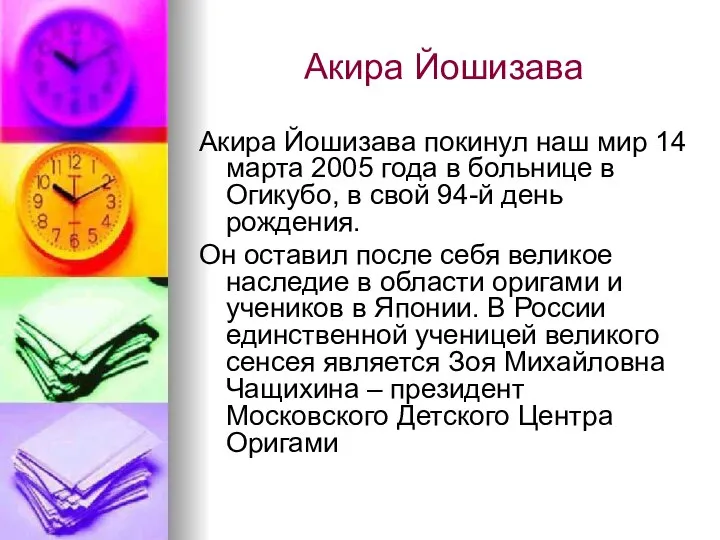 Акира Йошизава

Акира Йошизава покинул наш мир 14 марта 2005 года в больнице в Огикубо, в свой 94-й день рождения.

Он оставил после себя великое наследие в области оригами и учеников в Японии. В России единственной ученицей великого сенсея является Зоя Михайловна Чащихина – президент Московского Детского Центра Оригами

11 12 1 2 3 4 5 6 7 8 9 10